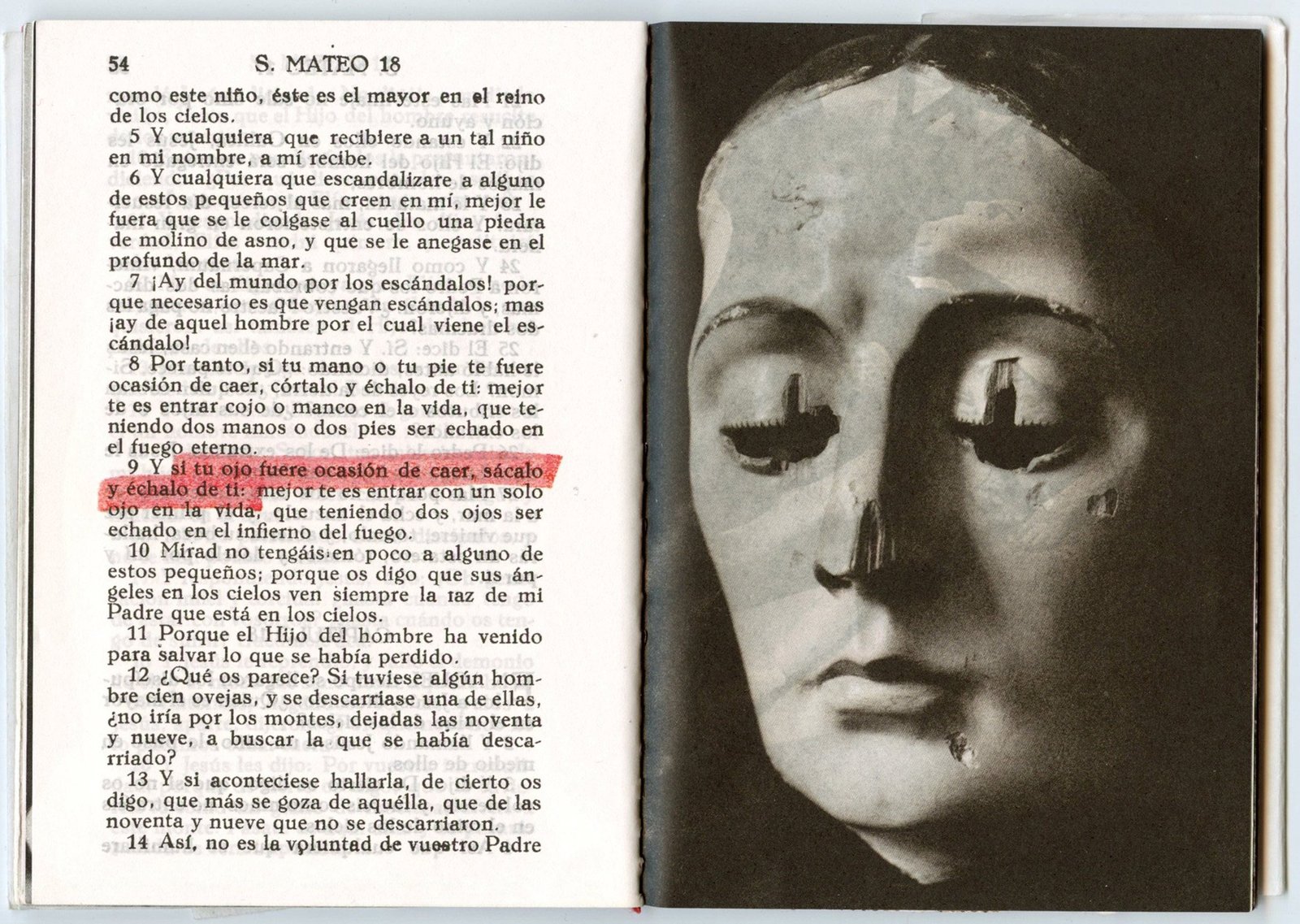 54 S. MATEO 18

como este niño, éste es el mayor en el reino de los cielos.

5 Y cualquiera que recibiere a un tal niño en mi nombre, a mí recibe.

6 Y cualquiera que escandalizare a alguno de estos pequeños que creen en mí, mejor le fuera que se le colgase al cuello una piedra de molino de asno, y que se le anegase en el profundo de la mar.

7 ¡Ay del mundo por los escándalos! porque necesario es que vengan escándalos; mas ¡ay de aquel hombre por el cual viene el escándalo!

8 Por tanto, si tu mano o tu pie te fuere ocasión de caer, córtalo y échalo de ti: mejor te es entrar cojo o manco en la vida, que teniendo dos manos o dos pies ser echado en el fuego eterno.

9 Y si tu ojo fuere ocasión de caer, sácalo y échalo de ti: mejor te es entrar con un solo ojo en la vida, que teniendo dos ojos ser echado en el infierno del fuego.

10 Mirad no tengáis en poco a alguno de estos pequeños; porque os digo que sus ángeles en los cielos ven siempre la faz de mi Padre que está en los cielos.

11 Porque el Hijo del hombre ha venido para salvar lo que se había perdido.

12 ¿Qué os parece? Si tuviese algún hombre cien ovejas, y se descarriase una de ellas, ¿no iría por los montes, dejadas las noventa y nueve, a buscar la que se había descarriado?

13 Y si aconteciese hallarla, de cierto os digo, que más se goza de aquélla, que de las noventa y nueve que no se descarriaron.

14 Así, no es la voluntad de vuestro Padre